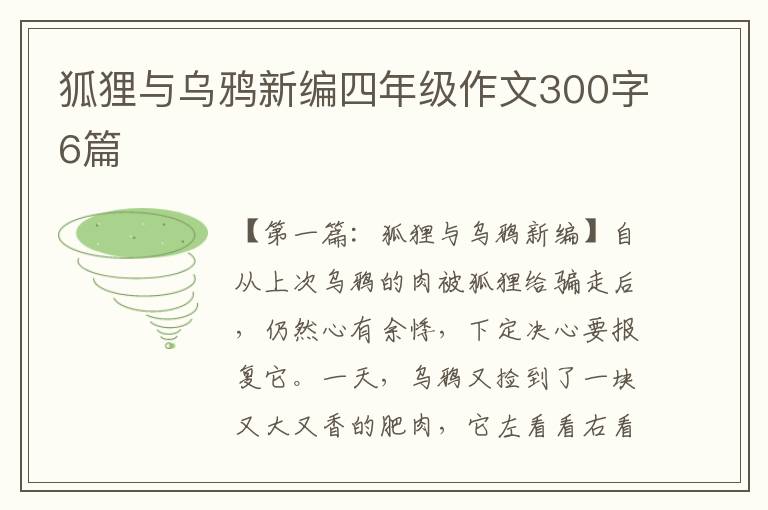 狐狸与乌鸦新编四年级作文300字6篇

【第一篇：狐狸与乌鸦新编】自从上次乌鸦的肉被狐狸给骗走后，仍然心有余悸，下定决心要报复它。一天，乌鸦又捡到了一块又大又香的肥肉，它左看看右看